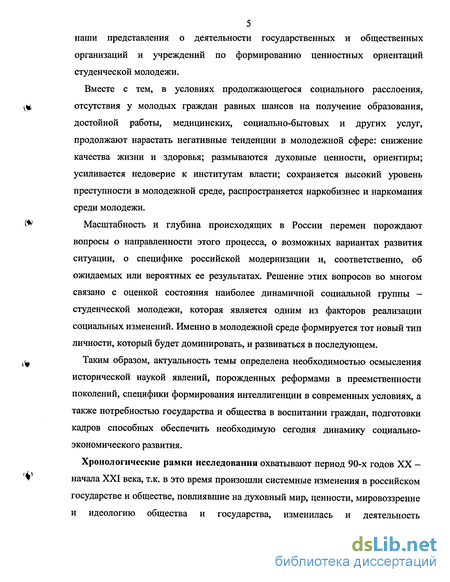 5

наши представления о деятельности государственных и общественных организаций и учреждений по формированию ценностных ориентаций студенческой молодежи.

Вместе с тем, в условиях продолжающегося социального расслоения, отсутствия у молодых граждан равных шансов на получение образования, достойной работы, медицинских, социально-бытовых и других услуг, продолжают нарастать негативные тенденции в молодежной сфере: снижение качества жизни и здоровья; размываются духовные ценности, ориентиры; усиливается недоверие к институтам власти; сохраняется высокий уровень преступности в молодежной среде, распространяется наркобизнес и наркомания среди молодежи.

Масштабность и глубина происходящих в России перемен порождают вопросы о направленности этого процесса, о возможных вариантах развития ситуации, о специфике российской модернизации и, соответственно, об ожидаемых или вероятных ее результатах. Решение этих вопросов во многом связано с оценкой состояния наиболее динамичной социальной группы – студенческой молодежи, которая является одним из факторов реализации социальных изменений. Именно в молодежной среде формируется тот новый тип личности, который будет доминировать, и развиваться в последующем.

Таким образом, актуальность темы определена необходимостью осмысления исторической наукой явлений, порожденных реформами в преемственности поколений, специфики формирования интеллигенции в современных условиях, а также потребностью государства и общества в воспитании граждан, подготовки кадров способных обеспечить необходимую сегодня динамику социально-экономического развития.

Хронологические рамки исследования охватывают период 90-х годов XX – начала XXI века, т.к. в это время произошли системные изменения в российском государстве и обществе, повлиявшие на духовный мир, ценности, мировоззрение и идеологию общества и государства, изменилась и деятельность

dsLib.net
библиотека диссертаций